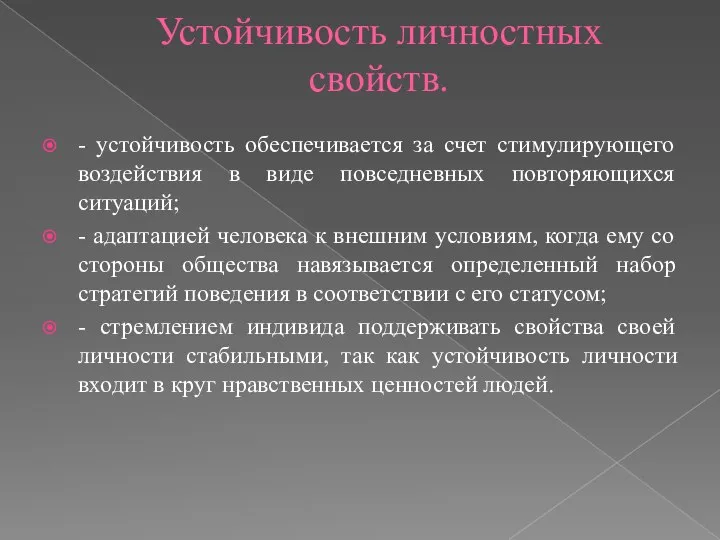 Устойчивость личностных свойств.

- устойчивость обеспечивается за счет стимулирующего воздействия в виде повседневных повторяющихся ситуаций;

- адаптацией человека к внешним условиям, когда ему со стороны общества навязывается определенный набор стратегий поведения в соответствии с его статусом;

- стремлением индивида поддерживать свойства своей личности стабильными, так как устойчивость личности входит в круг нравственных ценностей людей.